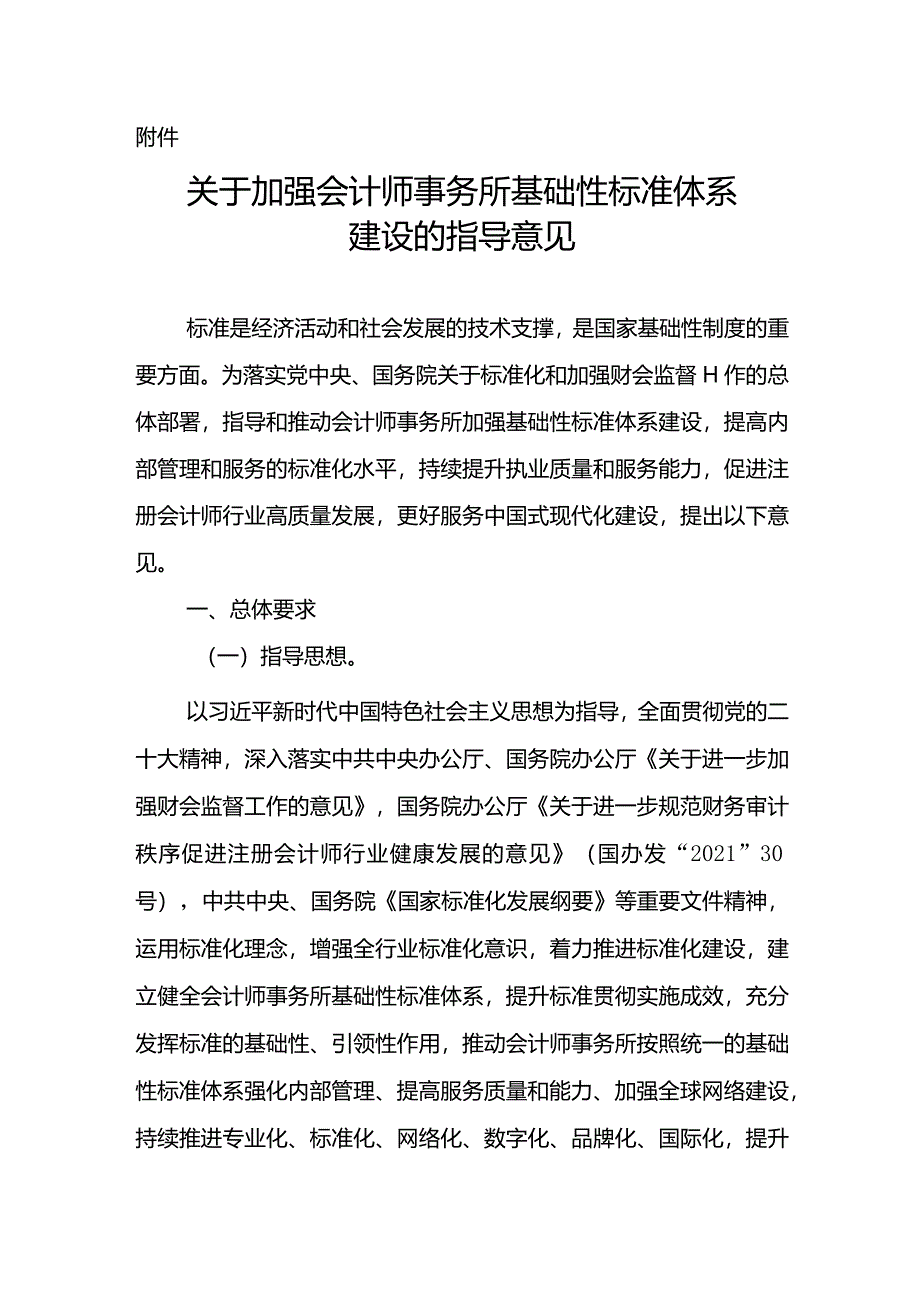 附件

关于加强会计师事务所基础性标准体系建设的指导意见

标准是经济活动和社会发展的技术支撑，是国家基础性制度的重要方面。为落实党中央、国务院关于标准化和加强财会监督Ｈ作的总体部署，指导和推动会计师事务所加强基础性标准体系建设，提高内部管理和服务的标准化水平，持续提升执业质量和服务能力，促进注册会计师行业高质量发展，更好服务中国式现代化建设，提出以下意见。

一、总体要求

（一）指导思想。

以习近平新时代中国特色社会主义思想为指导，全面贯彻党的二十大精神，深入落实中共中央办公厅、国务院办公厅《关于进一步加强财会监督工作的意见》，国务院办公厅《关于进一步规范财务审计秩序促进注册会计师行业健康发展的意见》（国办发“2021”30号），中共中央、国务院《国家标准化发展纲要》等重要文件精神，运用标准化理念，增强全行业标准化意识，着力推进标准化建设，建立健全会计师事务所基础性标准体系，提升标准贯彻实施成效，充分发挥标准的基础性、引领性作用，推动会计师事务所按照统一的基础性标准体系强化内部管理、提高服务质量和能力、加强全球网络建设，持续推进专业化、标准化、网络化、数字化、品牌化、国际化，提升